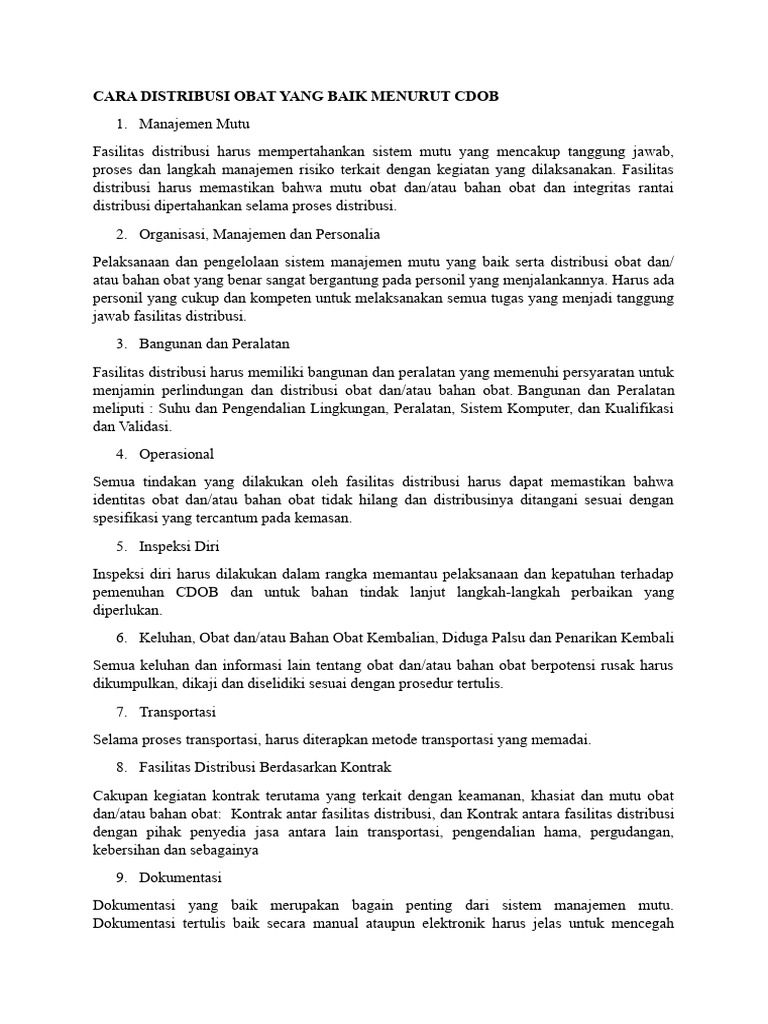 CARA DISTRIBUSI OBAT YANG BAIK MENURUT CDOB

1. Manajemen Mutu

Fasilitas distribusi harus mempertahankan sistem mutu yang mencakup tanggung jawab, proses dan langkah manajemen risiko terkait dengan kegiatan yang dilaksanakan. Fasilitas distribusi harus memastikan bahwa mutu obat dan/atau bahan obat dan integritas rantai distribusi dipertahankan selama proses distribusi.

2. Organisasi, Manajemen dan Personalia

Pelaksanaan dan pengelolaan sistem manajemen mutu yang baik serta distribusi obat dan/ atau bahan obat yang benar sangat bergantung pada personil yang menjalankannya. Harus ada personil yang cukup dan kompeten untuk melaksanakan semua tugas yang menjadi tanggung jawab fasilitas distribusi.

3. Bangunan dan Peralatan

Fasilitas distribusi harus memiliki bangunan dan peralatan yang memenuhi persyaratan untuk menjamin perlindungan dan distribusi obat dan/atau bahan obat. Bangunan dan Peralatan meliputi : Suhu dan Pengendalian Lingkungan, Peralatan, Sistem Komputer, dan Kualifikasi dan Validasi.

4. Operasional

Semua tindakan yang dilakukan oleh fasilitas distribusi harus dapat memastikan bahwa identitas obat dan/atau bahan obat tidak hilang dan distribusinya ditangani sesuai dengan spesifikasi yang tercantum pada kemasan.

5. Inspeksi Diri

Inspeksi diri harus dilakukan dalam rangka memantau pelaksanaan dan kepatuhan terhadap pemenuhan CDOB dan untuk bahan tindak lanjut langkah-langkah perbaikan yang diperlukan.

6. Keluhan, Obat dan/atau Bahan Obat Kembalian, Diduga Palsu dan Penarikan Kembali

Semua keluhan dan informasi lain tentang obat dan/atau bahan obat berpotensi rusak harus dikumpulkan, dikaji dan diselidiki sesuai dengan prosedur tertulis.

7. Transportasi

Selama proses transportasi, harus diterapkan metode transportasi yang memadai.

8. Fasilitas Distribusi Berdasarkan Kontrak

Cakupan kegiatan kontrak terutama yang terkait dengan keamanan, khasiat dan mutu obat dan/atau bahan obat: Kontrak antar fasilitas distribusi, dan Kontrak antara fasilitas distribusi dengan pihak penyedia jasa antara lain transportasi, pengendalian hama, pergudangan, kebersihan dan sebagainya

9. Dokumentasi

Dokumentasi yang baik merupakan bagain penting dari sistem manajemen mutu. Dokumentasi tertulis baik secara manual ataupun elektronik harus jelas untuk mencegah